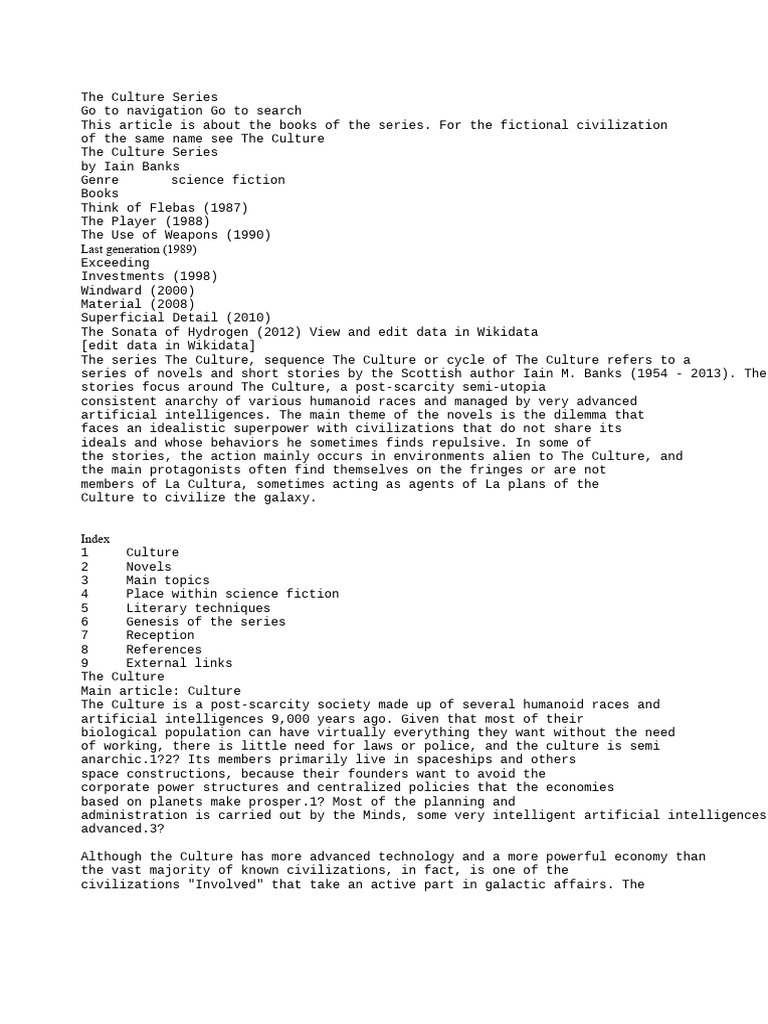 The Culture Series
Go to navigation Go to search
This article is about the books of the series. For the fictional civilization of the same name see The Culture
The Culture Series
by Iain Banks
Genre science fiction
Books
Think of Flebas (1987)
The Player (1988)
The Use of Weapons (1990)
Last generation (1989)
Exceeding
Investments (1998)
Windward (2000)
Material (2008)
Superficial Detail (2010)
The Sonata of Hydrogen (2012) View and edit data in Wikidata
[edit data in Wikidata]
The series The Culture, sequence The Culture or cycle of The Culture refers to a series of novels and short stories by the Scottish author Iain M. Banks (1954 - 2013). The stories focus around The Culture, a post-scarcity semi-utopia consistent anarchy of various humanoid races and managed by very advanced artificial intelligences. The main theme of the novels is the dilemma that faces an idealistic superpower with civilizations that do not share its ideals and whose behaviors he sometimes finds repulsive. In some of the stories, the action mainly occurs in environments alien to The Culture, and the main protagonists often find themselves on the fringes or are not members of La Cultura, sometimes acting as agents of La plans of the Culture to civilize the galaxy.

Index
1 Culture
2 Novels
3 Main topics
4 Place within science fiction
5 Literary techniques
6 Genesis of the series
7 Reception
8 References
9 External links
The Culture
Main article: Culture
The Culture is a post-scarcity society made up of several humanoid races and artificial intelligences 9,000 years ago. Given that most of their biological population can have virtually everything they want without the need of working, there is little need for laws or police, and the culture is semi anarchic.1?2? Its members primarily live in spaceships and others space constructions, because their founders want to avoid the corporate power structures and centralized policies that the economies based on planets make prosper.1? Most of the planning and administration is carried out by the Minds, some very intelligent artificial intelligences advanced.3?

Although the Culture has more advanced technology and a more powerful economy than the vast majority of known civilizations, in fact, is one of the civilizations "Involved" that take an active part in galactic affairs. The